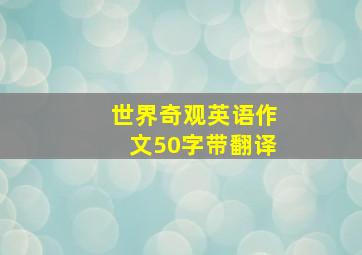 世界奇观英语作文50字带翻译